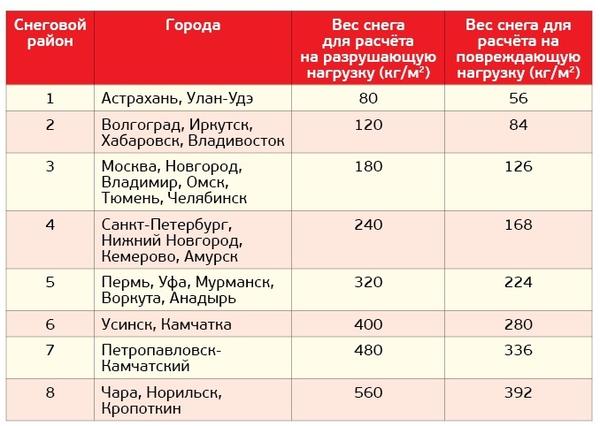 | Снеговой район | Города | Вес снега для расчёта на разрушающую нагрузку (кг/м$^2$) | Вес снега для расчёта на повреждающую нагрузку (кг/м$^2$) |
|---|---|---|---|
| 1 | Астрахань, Улан-Удэ | 80 | 56 |
| 2 | Волгоград, Иркутск, Хабаровск, Владивосток | 120 | 84 |
| 3 | Москва, Новгород, Владимир, Омск, Тюмень, Челябинск | 180 | 126 |
| 4 | Санкт-Петербург, Нижний Новгород, Кемерово, Амурск | 240 | 168 |
| 5 | Пермь, Уфа, Мурманск, Воркута, Анадырь | 320 | 224 |
| 6 | Усинск, Камчатка | 400 | 280 |
| 7 | Петропавловск-Камчатский | 480 | 336 |
| 8 | Чара, Норильск, Кропоткин | 560 | 392 |